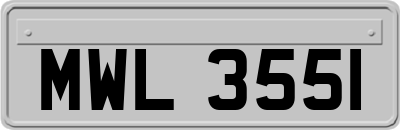 MWL 3551